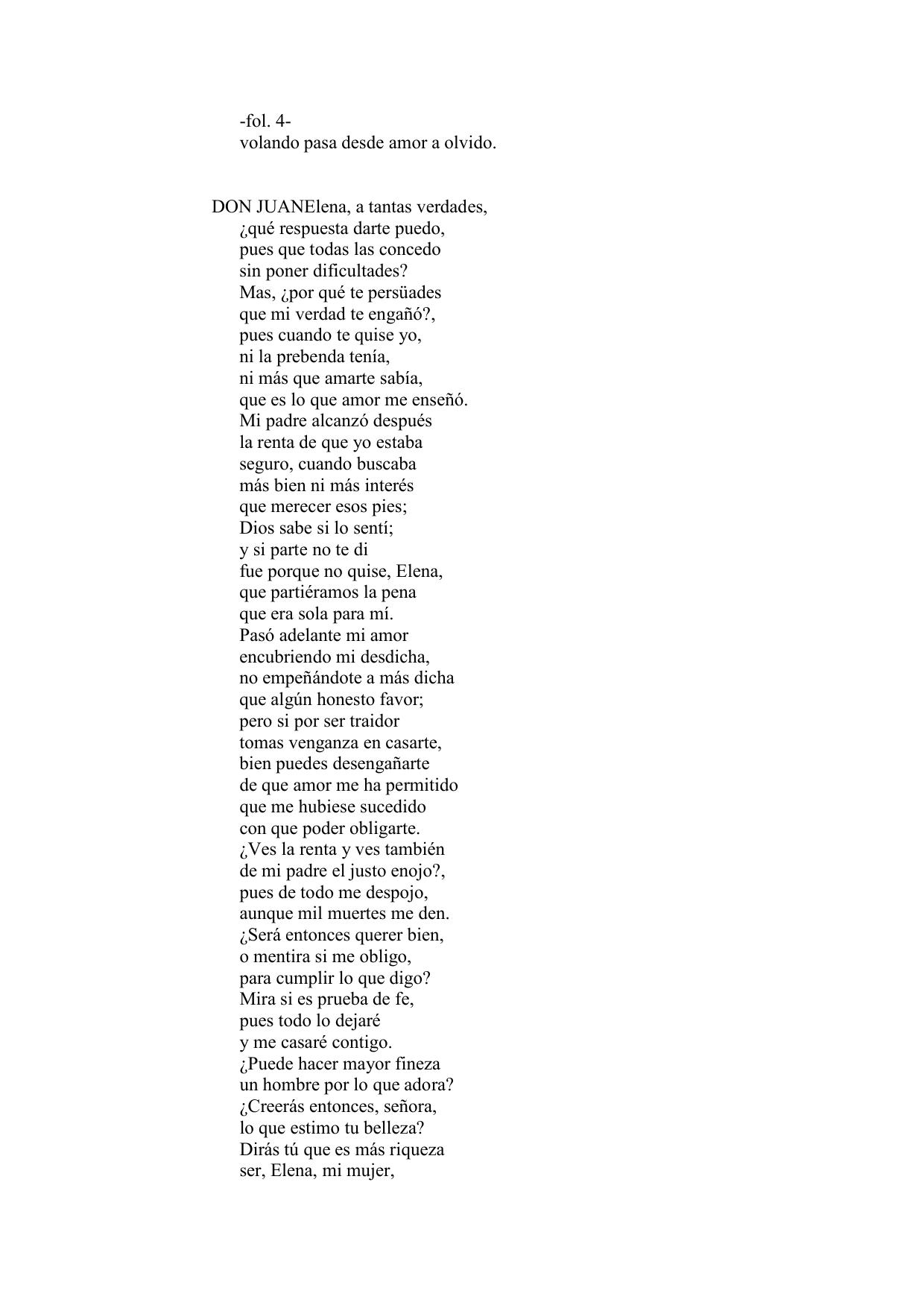 -fol. 4-
volando pasa desde amor a olvido.

DON JUANElena, a tantas verdades,
¿qué respuesta darte puedo,
pues que todas las concedo
sin poner dificultades?
Mas, ¿por qué te persüades
que mi verdad te engañó?,
pues cuando te quise yo,
ni la prebenda tenía,
ni más que amarte sabía,
que es lo que amor me enseñó.
Mi padre alcanzó después
la renta de que yo estaba
seguro, cuando buscaba
más bien ni más interés
que merecer esos pies;
Dios sabe si lo sentí;
y si parte no te di
fue porque no quise, Elena,
que partiéramos la pena
que era sola para mí.
Pasó adelante mi amor
encubriendo mi desdicha,
no empeñándote a más dicha
que algún honesto favor;
pero si por ser traidor
tomas venganza en casarte,
bien puedes desengañarte
de que amor me ha permitido
que me hubiese sucedido
con que poder obligarte.
¿Ves la renta y ves también
de mi padre el justo enojo?,
pues de todo me despojo,
aunque mil muertes me den.
¿Será entonces querer bien,
o mentira si me obligo,
para cumplir lo que digo?
Mira si es prueba de fe,
pues todo lo dejaré
y me casaré contigo.
¿Puede hacer mayor fineza
un hombre por lo que adora?
¿Creerás entonces, señora,
lo que estimo tu belleza?
Dirás tú que es más riqueza
ser, Elena, mi mujer,